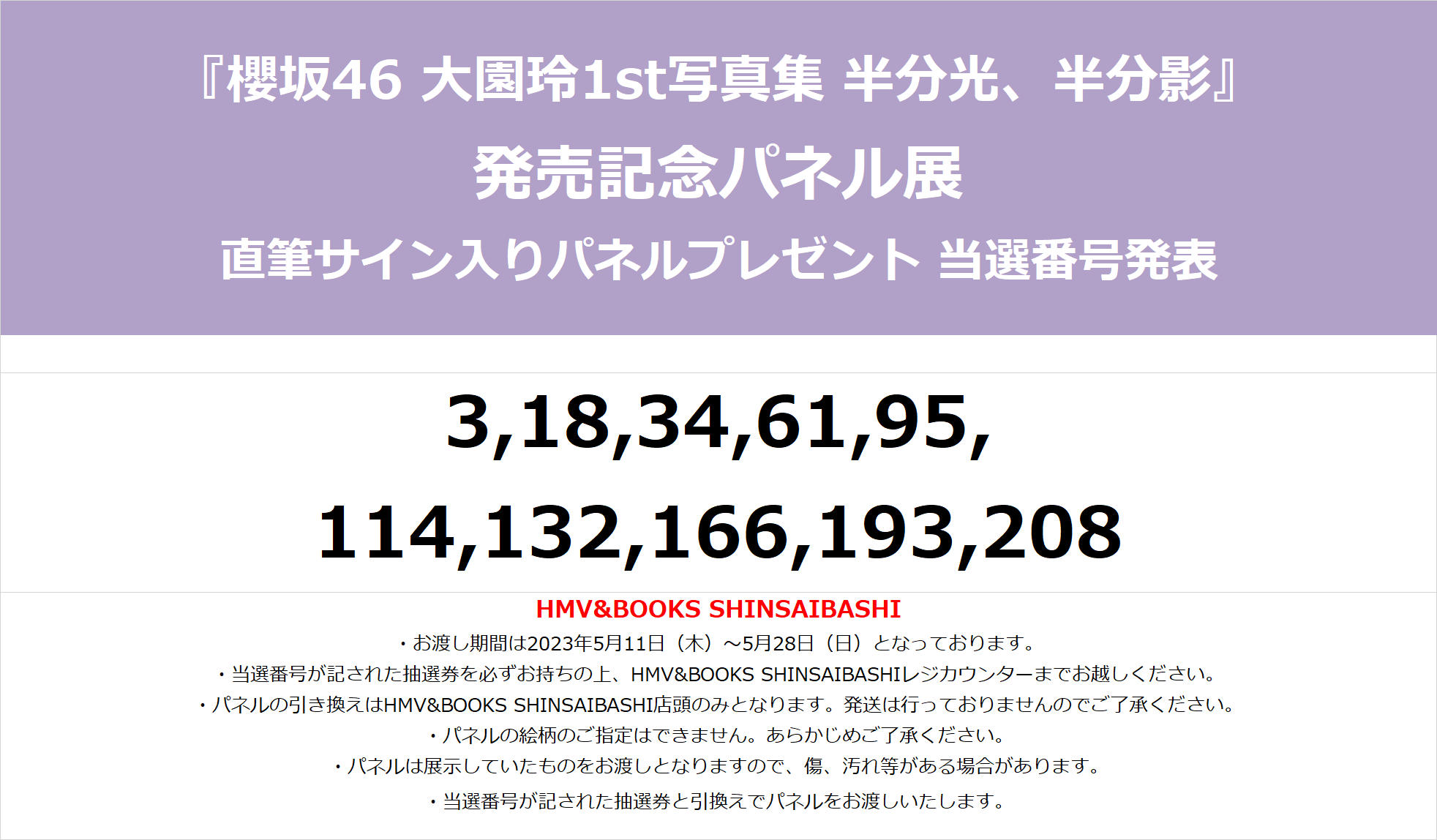 『櫻坂46 大園玲1st写真集 半分光、半分影』
発売記念パネル展
直筆サイン入りパネルプレゼント 当選番号発表

3,18,34,61,95,
114,132,166,193,208

HMV&BOOKS SHINSAIBASHI
・お渡し期間は2023年5月11日（木）～5月28日（日）となっております。
・当選番号が記された抽選券を必ずお持ちの上、HMV&BOOKS SHINSAIBASHIレジカウンターまでお越しください。
・パネルの引き換えはHMV&BOOKS SHINSAIBASHI店頭のみとなります。発送は行っておりませんのでご了承ください。
・パネルの絵柄のご指定はできません。あらかじめご了承ください。
・パネルは展示していたものをお渡しとなりますので、傷、汚れ等がある場合があります。
・当選番号が記された抽選券と引換えでパネルをお渡しいたします。